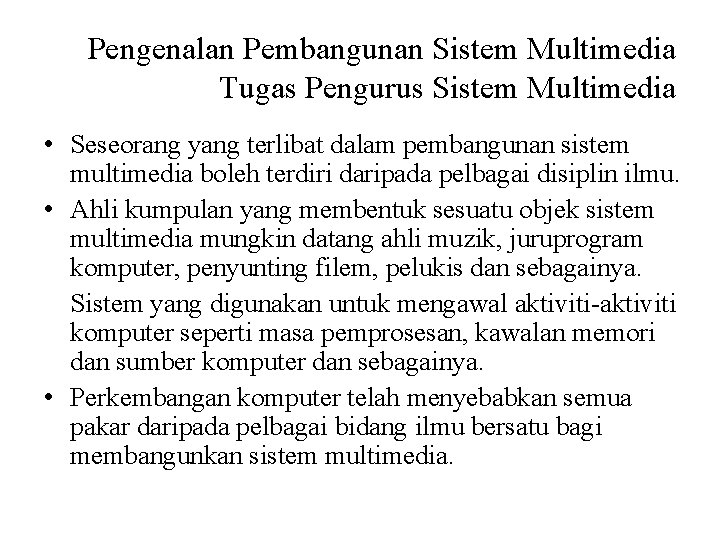 Pengenalan Pembangunan Sistem Multimedia
Tugas Pengurus Sistem Multimedia

• Seseorang yang terlibat dalam pembangunan sistem multimedia boleh terdiri daripada pelbagai disiplin ilmu.

• Ahli kumpulan yang membentuk sesuatu objek sistem multimedia mungkin datang ahli muzik, juruprogram komputer, penyunting filem, pelukis dan sebagainya.

Sistem yang digunakan untuk mengawal aktiviti-aktiviti komputer seperti masa pemprosesan, kawalan memori dan sumber komputer dan sebagainya.

• Perkembangan komputer telah menyebabkan semua pakar daripada pelbagai bidang ilmu bersatu bagi membangunkan sistem multimedia.